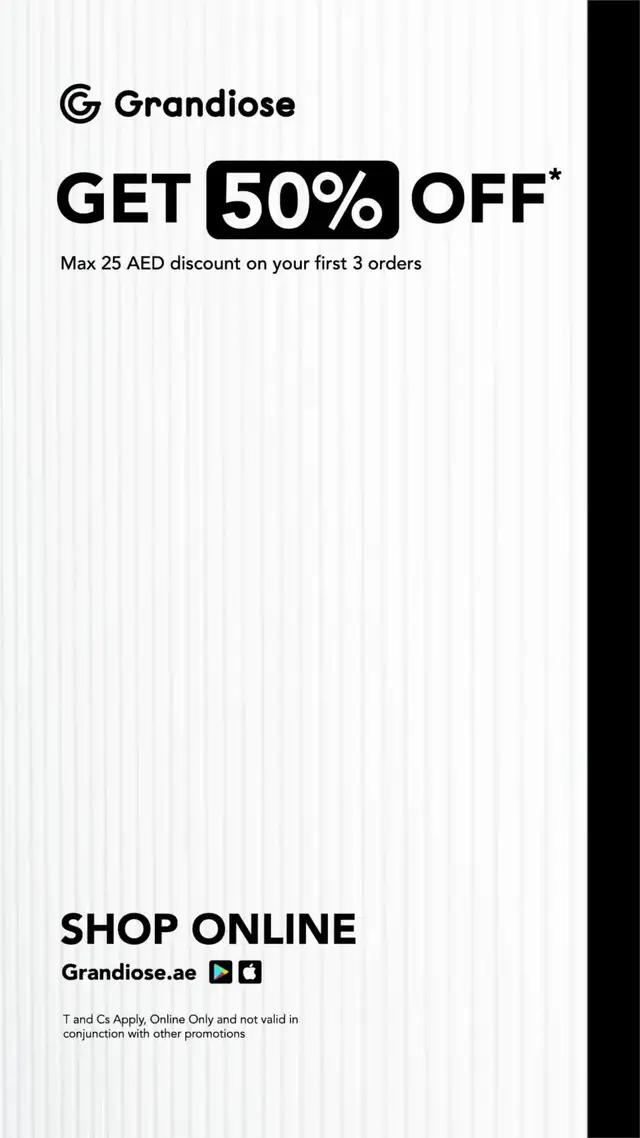 Grandiose

GET 50% OFF*

Max 25 AED discount on your first 3 orders

SHOP ONLINE

Grandiose.ae

T and Cs Apply, Online Only and not valid in conjunction with other promotions